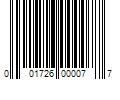 0 01726 00007 7